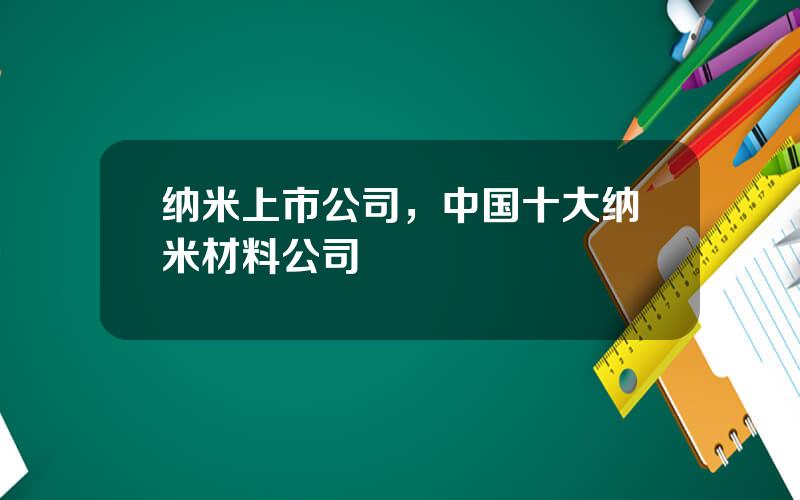 纳米上市公司，中国十大纳米材料公司